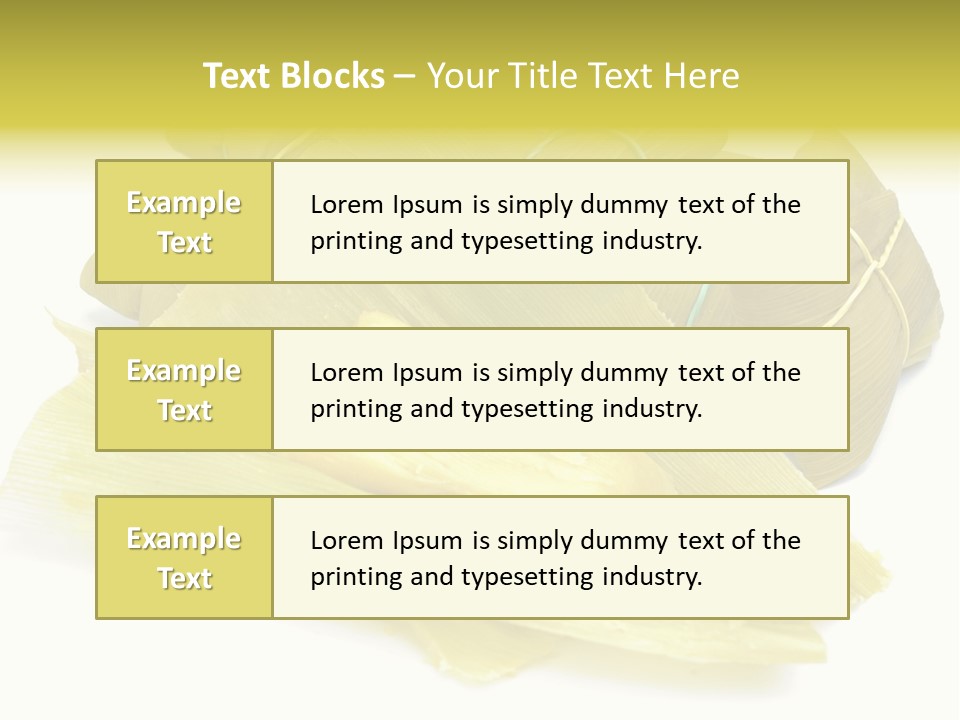 Text Blocks – Your Title Text Here

Example Text

Lorem Ipsum is simply dummy text of the printing and typesetting industry.

Example Text

Lorem Ipsum is simply dummy text of the printing and typesetting industry.

Example Text

Lorem Ipsum is simply dummy text of the printing and typesetting industry.